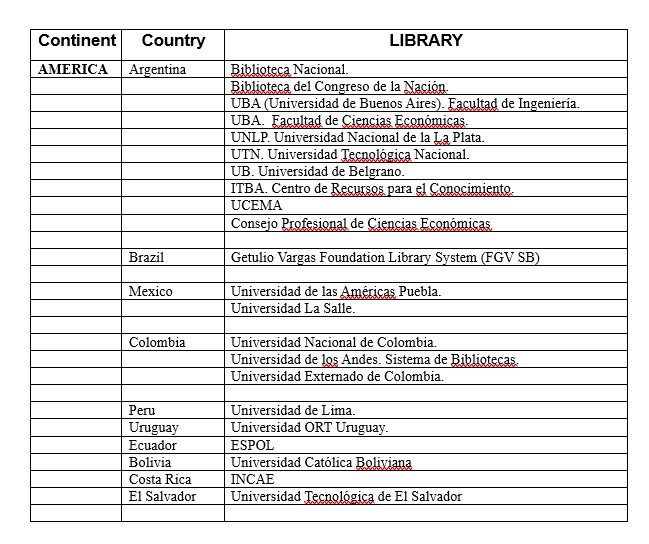 | Continent | Country | LIBRARY |
|---|---|---|
| AMERICA | Argentina | Biblioteca Nacional. |
| | | Biblioteca del Congreso de la Nación. |
| | | UBA (Universidad de Buenos Aires). Facultad de Ingeniería. |
| | | UBA. Facultad de Ciencias Económicas. |
| | | UNLP. Universidad Nacional de la La Plata. |
| | | UTN. Universidad Tecnológica Nacional. |
| | | UB. Universidad de Belgrano. |
| | | ITBA. Centro de Recursos para el Conocimiento. |
| | | UCEMA |
| | | Consejo Profesional de Ciencias Económicas |
| | | |
| | Brazil | Getulio Vargas Foundation Library System (FGV SB) |
| | | |
| | Mexico | Universidad de las Américas Puebla. |
| | | Universidad La Salle. |
| | | |
| | Colombia | Universidad Nacional de Colombia. |
| | | Universidad de los Andes. Sistema de Bibliotecas. |
| | | Universidad Externado de Colombia. |
| | | |
| | Peru | Universidad de Lima. |
| | Uruguay | Universidad ORT Uruguay. |
| | Ecuador | ESPOL |
| | Bolivia | Universidad Católica Boliviana |
| | Costa Rica | INCAE |
| | El Salvador | Universidad Tecnológica de El Salvador |
| | | |